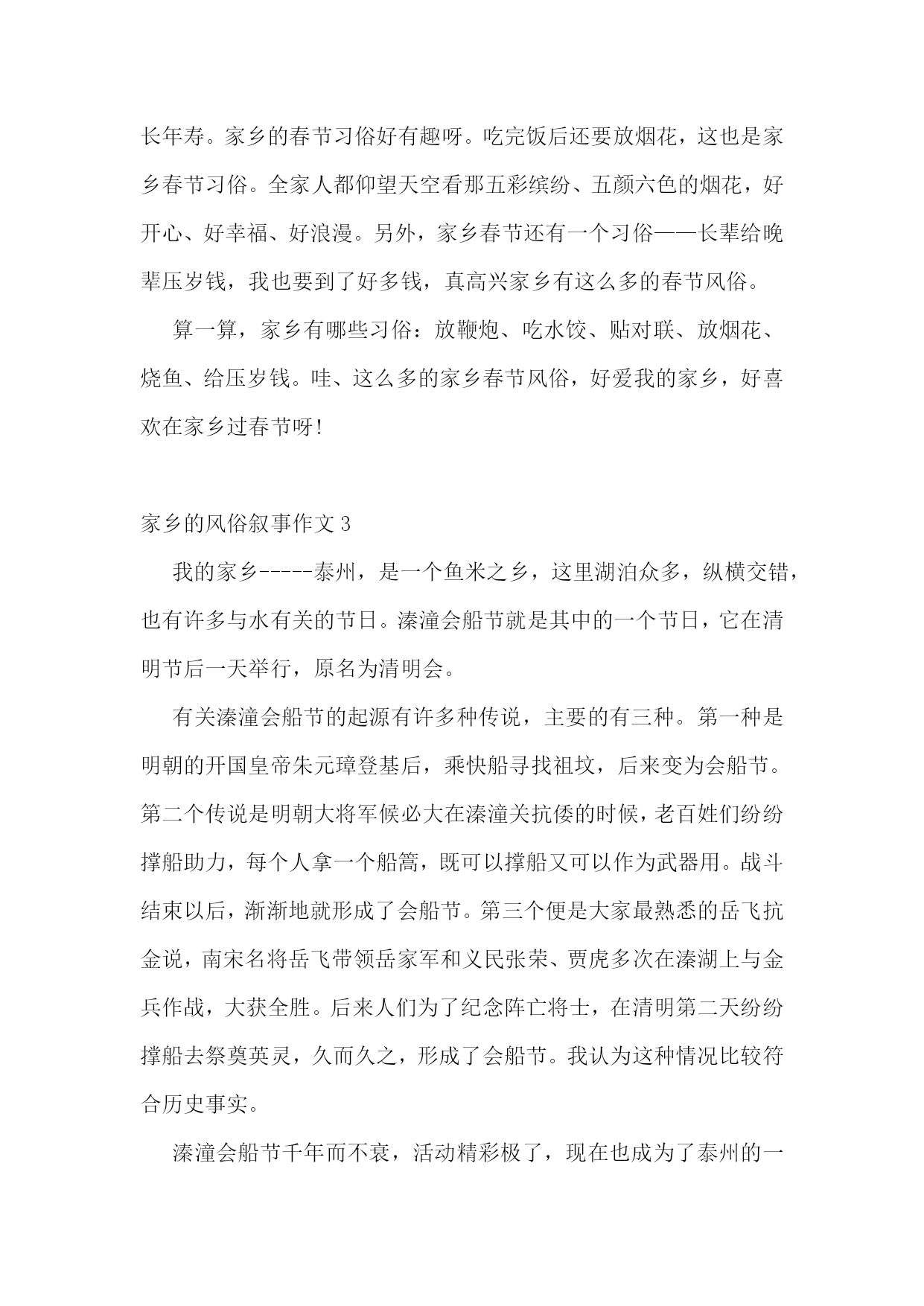 长年寿。家乡的春节习俗好有趣呀。吃完饭后还要放烟花，这也是家乡春节习俗。全家人都仰望天空看那五彩缤纷、五颜六色的烟花，好开心、好幸福、好浪漫。另外，家乡春节还有一个习俗——长辈给晚辈压岁钱，我也要到了好多钱，真高兴家乡有这么多的春节风俗。

算一算，家乡有哪些习俗：放鞭炮、吃水饺、贴对联、放烟花、烧鱼、给压岁钱。哇、这么多的家乡春节风俗，好爱我的家乡，好喜欢在家乡过春节呀!

家乡的风俗叙事作文 3

我的家乡-----泰州，是一个鱼米之乡，这里湖泊众多，纵横交错，也有许多与水有关的节日。溱潼会船节就是其中的一个节日，它在清明节后一天举行，原名为清明会。

有关溱潼会船节的起源有许多种传说，主要的有三种。第一种是明朝的开国皇帝朱元璋登基后，乘快船寻找祖坟，后来变为会船节。第二个传说是明朝大将军候必大在溱潼关抗倭的时候，老百姓们纷纷撑船助力，每个人拿一个船篙，既可以撑船又可以作为武器用。战斗结束以后，渐渐地就形成了会船节。第三个便是大家最熟悉的岳飞抗金说，南宋名将岳飞带领岳家军和义民张荣、贾虎多次在溱湖上与金兵作战，大获全胜。后来人们为了纪念阵亡将士，在清明第二天纷纷撑船去祭奠英灵，久而久之，形成了会船节。我认为这种情况比较符合历史事实。

溱潼会船节千年而不衰，活动精彩极了，现在也成为了泰州的一